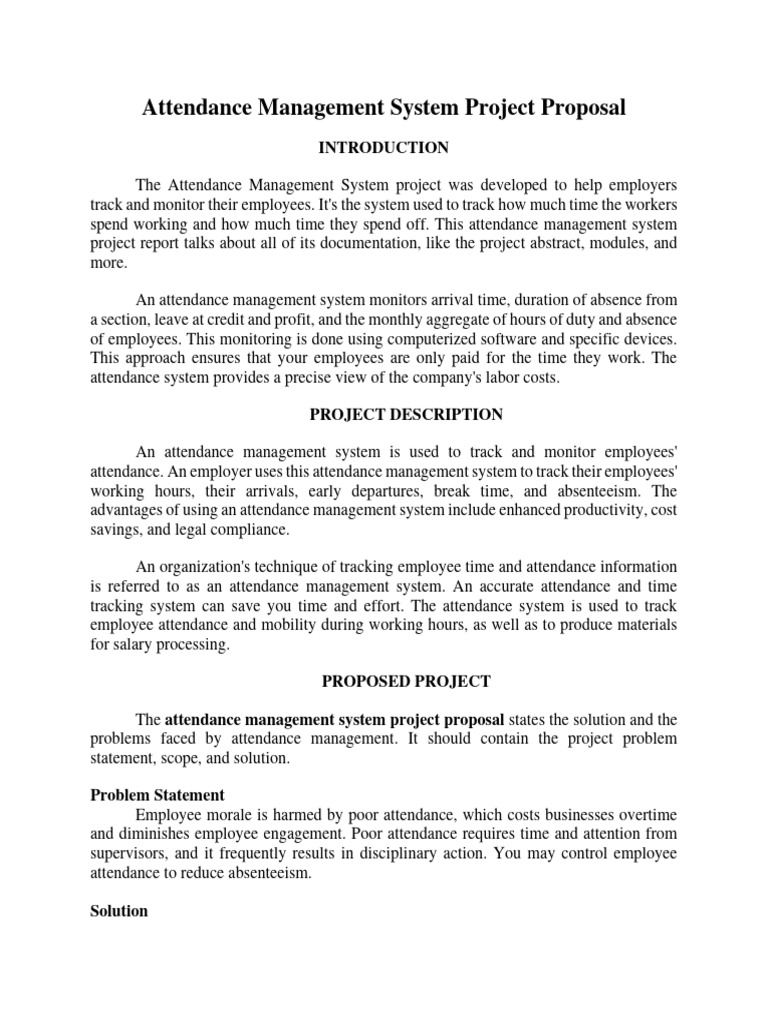 Attendance Management System Project Proposal

INTRODUCTION

The Attendance Management System project was developed to help employers track and monitor their employees. It's the system used to track how much time the workers spend working and how much time they spend off. This attendance management system project report talks about all of its documentation, like the project abstract, modules, and more.

An attendance management system monitors arrival time, duration of absence from a section, leave at credit and profit, and the monthly aggregate of hours of duty and absence of employees. This monitoring is done using computerized software and specific devices. This approach ensures that your employees are only paid for the time they work. The attendance system provides a precise view of the company's labor costs.

PROJECT DESCRIPTION

An attendance management system is used to track and monitor employees' attendance. An employer uses this attendance management system to track their employees' working hours, their arrivals, early departures, break time, and absenteeism. The advantages of using an attendance management system include enhanced productivity, cost savings, and legal compliance.

An organization's technique of tracking employee time and attendance information is referred to as an attendance management system. An accurate attendance and time tracking system can save you time and effort. The attendance system is used to track employee attendance and mobility during working hours, as well as to produce materials for salary processing.

PROPOSED PROJECT

The attendance management system project proposal states the solution and the problems faced by attendance management. It should contain the project problem statement, scope, and solution.

Problem Statement
Employee morale is harmed by poor attendance, which costs businesses overtime and diminishes employee engagement. Poor attendance requires time and attention from supervisors, and it frequently results in disciplinary action. You may control employee attendance to reduce absenteeism.

Solution